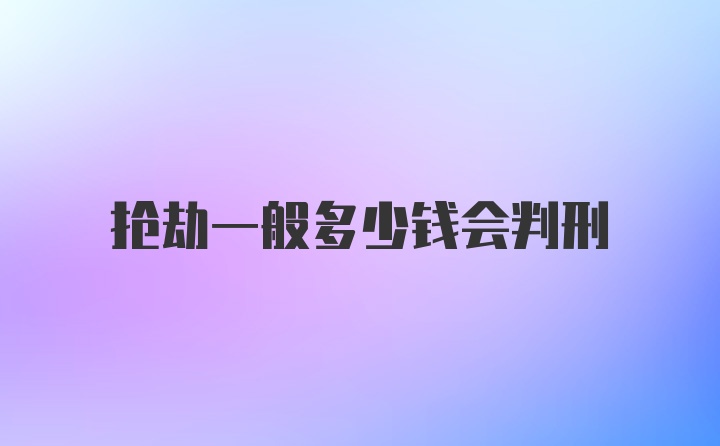 抢劫一般多少钱会判刑